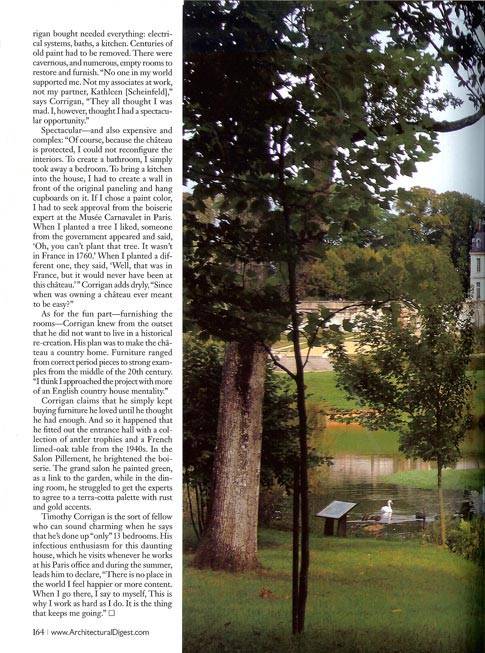 rigan bought needed everything: electrical systems, baths, a kitchen. Centuries of old paint had to be removed. There were cavernous, and numerous, empty rooms to restore and furnish. "No one in my world supported me. Not my associates at work, not my partner, Kathleen [Scheinfeld]," says Corrigan, "They all thought I was mad. I, however, thought I had a spectacular opportunity."

Spectacular—and also expensive and complex: "Of course, because the château is protected, I could not reconfigure the interiors. To create a bathroom, I simply took away a bedroom. To bring a kitchen into the house, I had to create a wall in front of the original paneling and hang cupboards on it. If I chose a paint color, I had to seek approval from the boiserie expert at the Musée Carnavalet in Paris. When I planted a tree I liked, someone from the government appeared and said, 'Oh, you can't plant that tree. It wasn't in France in 1760.' When I planted a different one, they said, 'Well, that was in France, but it would never have been at this château.'" Corrigan adds dryly, "Since when was owning a château ever meant to be easy?"

As for the fun part—furnishing the rooms—Corrigan knew from the outset that he did not want to live in a historical re-creation. His plan was to make the château a country home. Furniture ranged from correct period pieces to strong examples from the middle of the 20th century. "I think I approached the project with more of an English country house mentality."

Corrigan claims that he simply kept buying furniture he loved until he thought he had enough. And so it happened that he fitted out the entrance hall with a collection of antler trophies and a French limed-oak table from the 1940s. In the Salon Pillement, he brightened the boiserie. The grand salon he painted green, as a link to the garden, while in the dining room, he struggled to get the experts to agree to a terra-cotta palette with rust and gold accents.

Timothy Corrigan is the sort of fellow who can sound charming when he says that he's done up "only" 13 bedrooms. His infectious enthusiasm for this daunting house, which he visits whenever he works at his Paris office and during the summer, leads him to declare, "There is no place in the world I feel happier or more content. When I go there, I say to myself, This is why I work as hard as I do. It is the thing that keeps me going." □

164 | www.ArchitecturalDigest.com